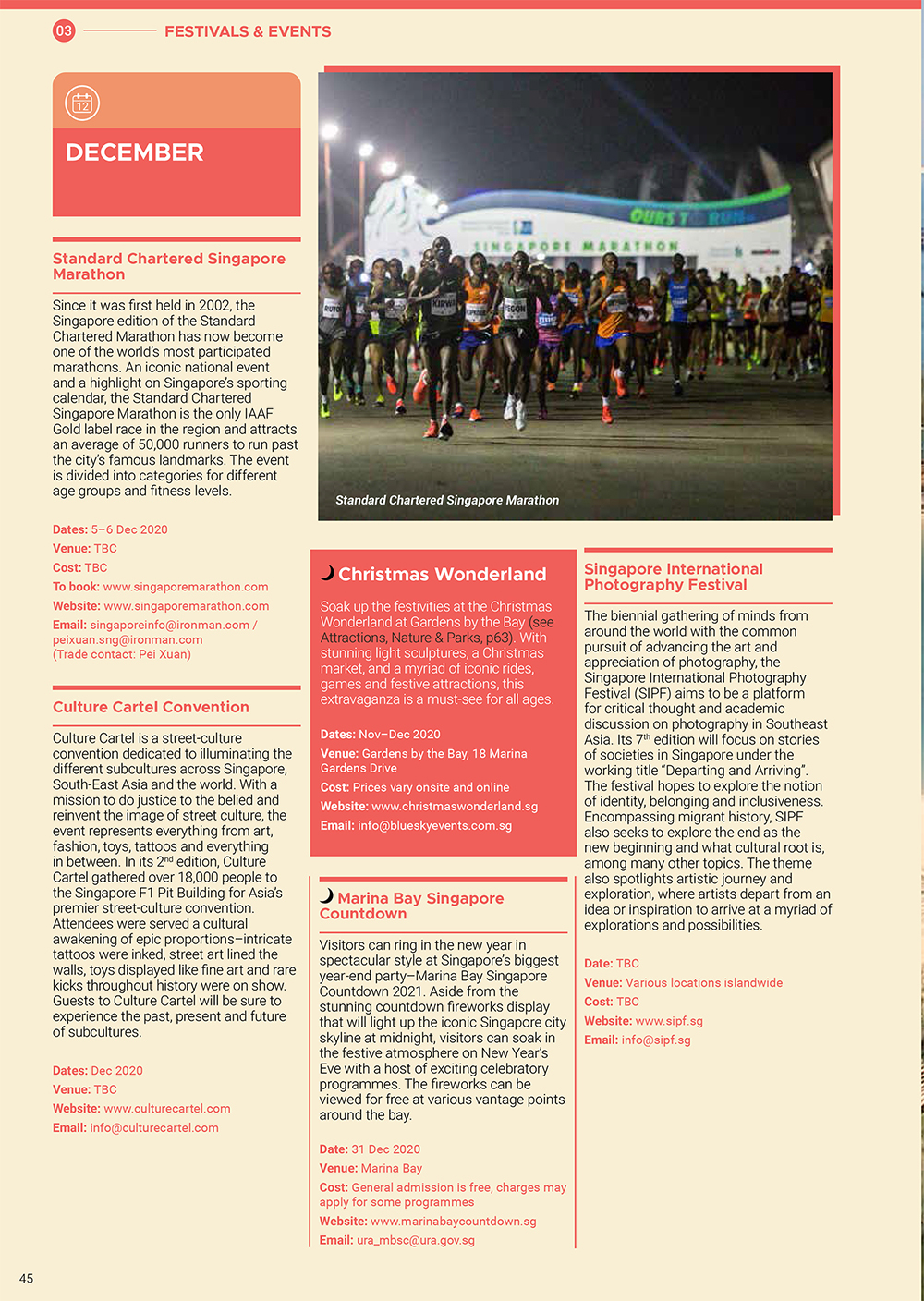 03 FESTIVALS & EVENTS

12

DECEMBER

Standard Chartered Singapore Marathon

Since it was first held in 2002, the Singapore edition of the Standard Chartered Marathon has now become one of the world's most participated marathons. An iconic national event and a highlight on Singapore's sporting calendar, the Standard Chartered Singapore Marathon is the only IAAF Gold label race in the region and attracts an average of 50,000 runners to run past the city's famous landmarks. The event is divided into categories for different age groups and fitness levels.

Dates: 5–6 Dec 2020
Venue: TBC
Cost: TBC
To book: www.singaporemarathon.com
Website: www.singaporemarathon.com
Email: singaporeinfo@ironman.com / peixuan.sng@ironman.com
(Trade contact: Pei Xuan)

Culture Cartel Convention

Culture Cartel is a street-culture convention dedicated to illuminating the different subcultures across Singapore, South-East Asia and the world. With a mission to do justice to the belied and reinvent the image of street culture, the event represents everything from art, fashion, toys, tattoos and everything in between. In its 2$^{nd}$ edition, Culture Cartel gathered over 18,000 people to the Singapore F1 Pit Building for Asia's premier street-culture convention. Attendees were served a cultural awakening of epic proportions–intricate tattoos were inked, street art lined the walls, toys displayed like fine art and rare kicks throughout history were on show. Guests to Culture Cartel will be sure to experience the past, present and future of subcultures.

Dates: Dec 2020
Venue: TBC
Website: www.culturecartel.com
Email: info@culturecartel.com

OURS TO RUN
SINGAPORE MARATHON

Standard Chartered Singapore Marathon

Christmas Wonderland

Soak up the festivities at the Christmas Wonderland at Gardens by the Bay (see Attractions, Nature & Parks, p63). With stunning light sculptures, a Christmas market, and a myriad of iconic rides, games and festive attractions, this extravaganza is a must-see for all ages.

Dates: Nov–Dec 2020
Venue: Gardens by the Bay, 18 Marina Gardens Drive
Cost: Prices vary onsite and online
Website: www.christmaswonderland.sg
Email: info@blueskyevents.com.sg

Marina Bay Singapore Countdown

Visitors can ring in the new year in spectacular style at Singapore's biggest year-end party–Marina Bay Singapore Countdown 2021. Aside from the stunning countdown fireworks display that will light up the iconic Singapore city skyline at midnight, visitors can soak in the festive atmosphere on New Year's Eve with a host of exciting celebratory programmes. The fireworks can be viewed for free at various vantage points around the bay.

Date: 31 Dec 2020
Venue: Marina Bay
Cost: General admission is free, charges may apply for some programmes
Website: www.marinabaycountdown.sg
Email: ura_mbsc@ura.gov.sg

Singapore International Photography Festival

The biennial gathering of minds from around the world with the common pursuit of advancing the art and appreciation of photography, the Singapore International Photography Festival (SIPF) aims to be a platform for critical thought and academic discussion on photography in Southeast Asia. Its 7$^{th}$ edition will focus on stories of societies in Singapore under the working title "Departing and Arriving". The festival hopes to explore the notion of identity, belonging and inclusiveness. Encompassing migrant history, SIPF also seeks to explore the end as the new beginning and what cultural root is, among many other topics. The theme also spotlights artistic journey and exploration, where artists depart from an idea or inspiration to arrive at a myriad of explorations and possibilities.

Date: TBC
Venue: Various locations islandwide
Cost: TBC
Website: www.sipf.sg
Email: info@sipf.sg

45